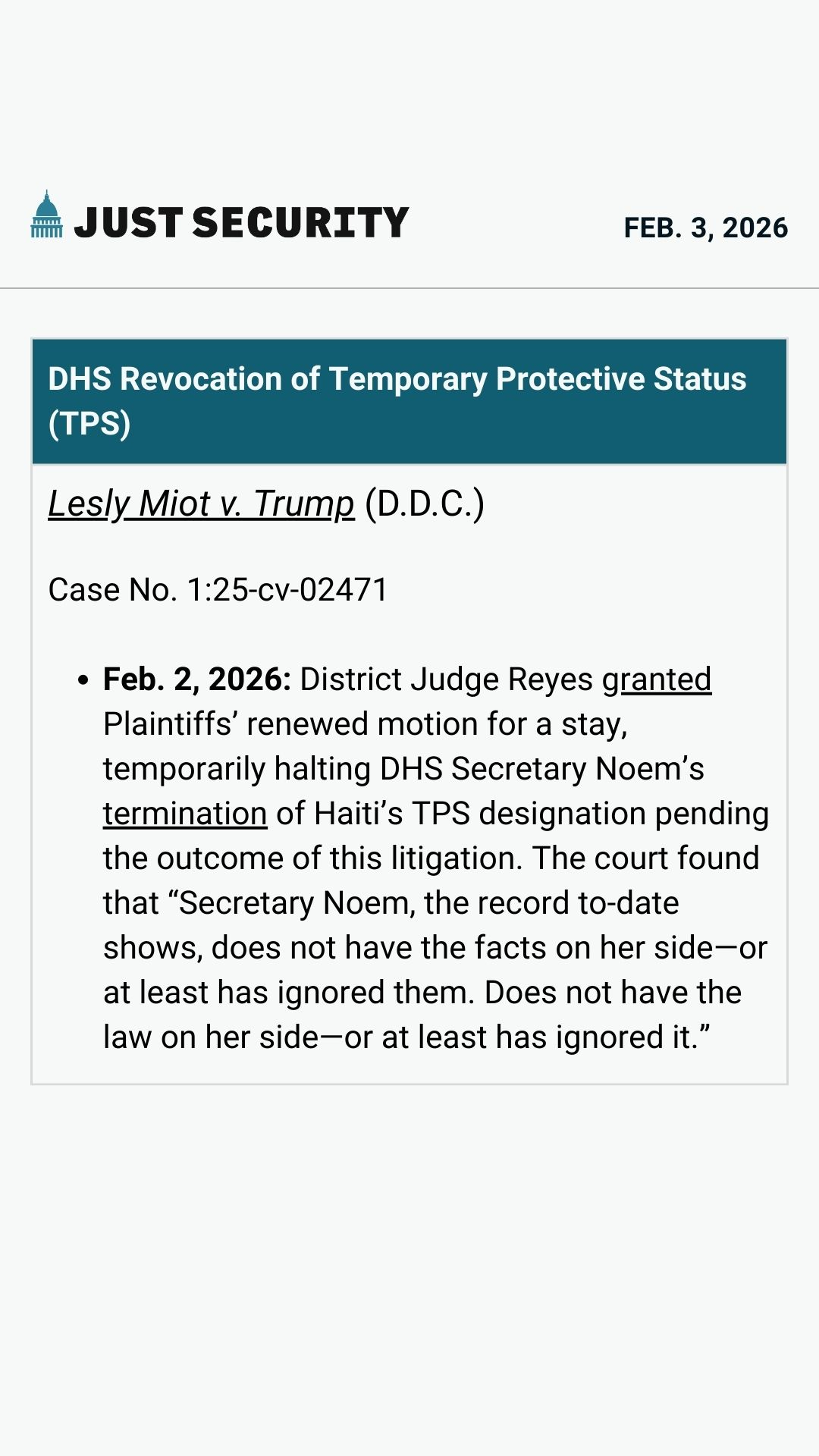 JUST SECURITY

FEB. 3, 2026

DHS Revocation of Temporary Protective Status (TPS)

Lesly Miot v. Trump (D.D.C.)

Case No. 1:25-cv-02471

• Feb. 2, 2026: District Judge Reyes granted Plaintiffs' renewed motion for a stay, temporarily halting DHS Secretary Noem's termination of Haiti's TPS designation pending the outcome of this litigation. The court found that "Secretary Noem, the record to-date shows, does not have the facts on her side—or at least has ignored them. Does not have the law on her side—or at least has ignored it."